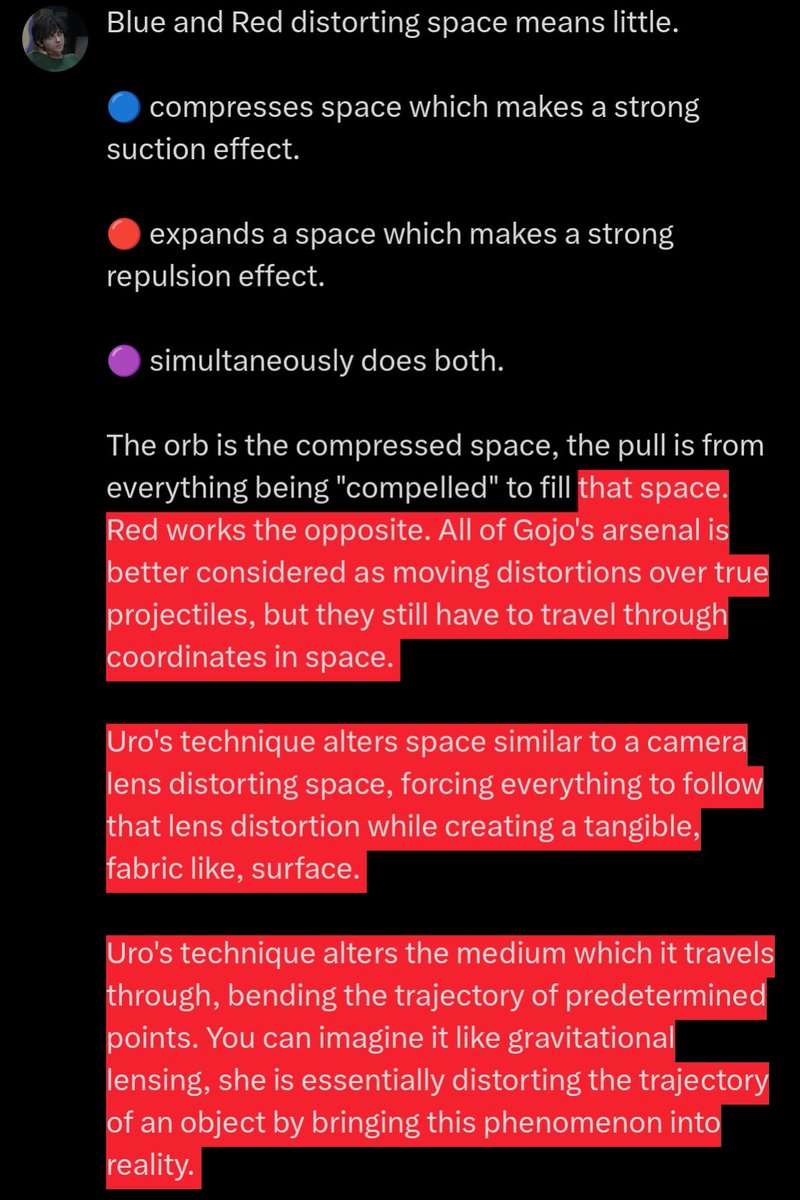 Blue and Red distorting space means little.

🔵 compresses space which makes a strong suction effect.

🔴 expands a space which makes a strong repulsion effect.

🟣 simultaneously does both.

The orb is the compressed space, the pull is from everything being "compelled" to fill that space. Red works the opposite. All of Gojo's arsenal is better considered as moving distortions over true projectiles, but they still have to travel through coordinates in space.

Uro's technique alters space similar to a camera lens distorting space, forcing everything to follow that lens distortion while creating a tangible, fabric like, surface.

Uro's technique alters the medium which it travels through, bending the trajectory of predetermined points. You can imagine it like gravitational lensing, she is essentially distorting the trajectory of an object by bringing this phenomenon into reality.